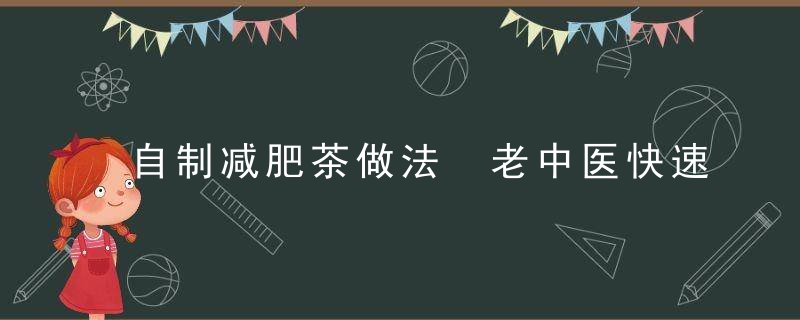 自制减肥茶做法　老中医快速